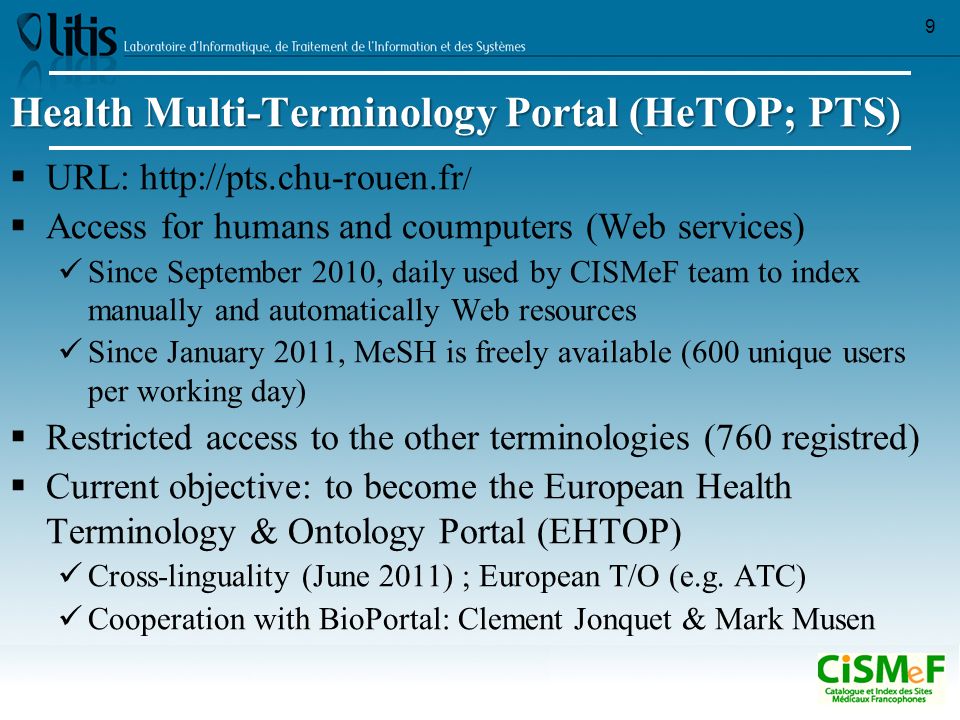 litis Laboratoire d'Informatique, de Traitement de l'Information et des Systèmes

9

Health Multi-Terminology Portal (HeTOP; PTS)

▪ URL: http://pts.chu-rouen.fr/
▪ Access for humans and coumputers (Web services)
✓ Since September 2010, daily used by CISMeF team to index manually and automatically Web resources
✓ Since January 2011, MeSH is freely available (600 unique users per working day)
▪ Restricted access to the other terminologies (760 registred)
▪ Current objective: to become the European Health Terminology & Ontology Portal (EHTOP)
✓ Cross-linguality (June 2011) ; European T/O (e.g. ATC)
✓ Cooperation with BioPortal: Clement Jonquet & Mark Musen

CiSMeF
Catalogue et Index des Sites Médicaux Francophones